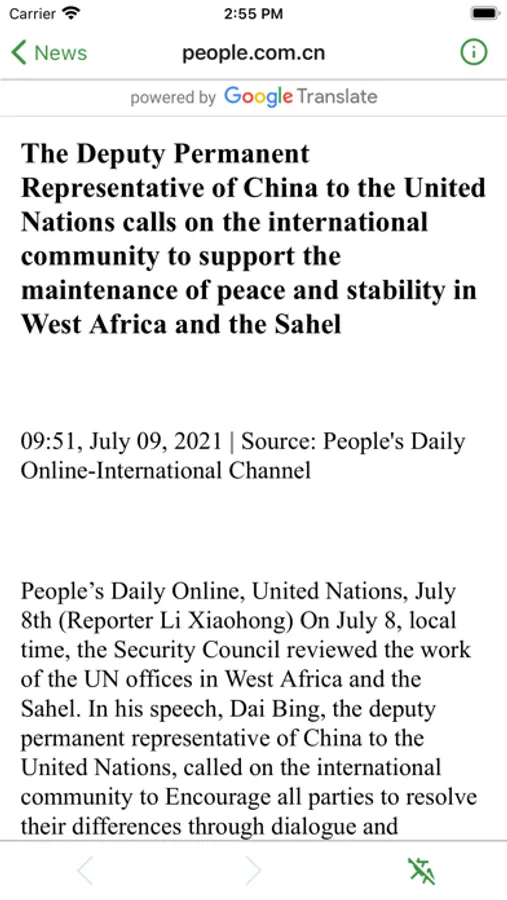 Carrier 2:55 PM

News people.com.cn

powered by Google Translate

The Deputy Permanent Representative of China to the United Nations calls on the international community to support the maintenance of peace and stability in West Africa and the Sahel

09:51, July 09, 2021 | Source: People's Daily Online-International Channel

People’s Daily Online, United Nations, July 8th (Reporter Li Xiaohong) On July 8, local time, the Security Council reviewed the work of the UN offices in West Africa and the Sahel. In his speech, Dai Bing, the deputy permanent representative of China to the United Nations, called on the international community to Encourage all parties to resolve their differences through dialogue and